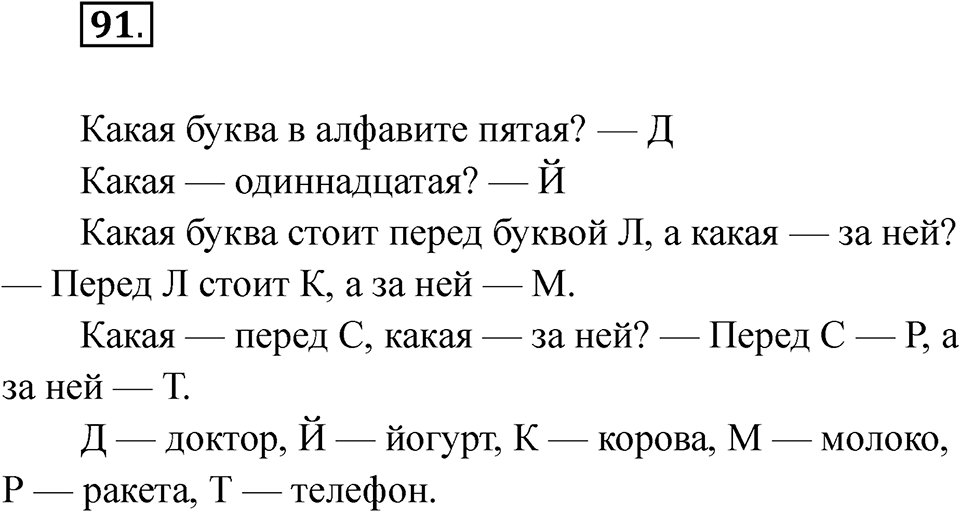 91.

Какая буква в алфавите пятая? — Д

Какая — одиннадцатая? — Й

Какая буква стоит перед буквой Л, а какая — за ней? — Перед Л стоит К, а за ней — М.

Какая — перед С, какая — за ней? — Перед С — Р, а за ней — Т.

Д — доктор, Й — йогурт, К — корова, М — молоко, Р — ракета, Т — телефон.